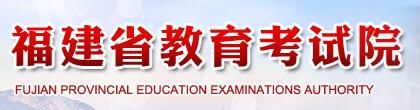 福建省教育考试院
FUJIAN PROVINCIAL EDUCATION EXAMINATIONS AUTHORITY